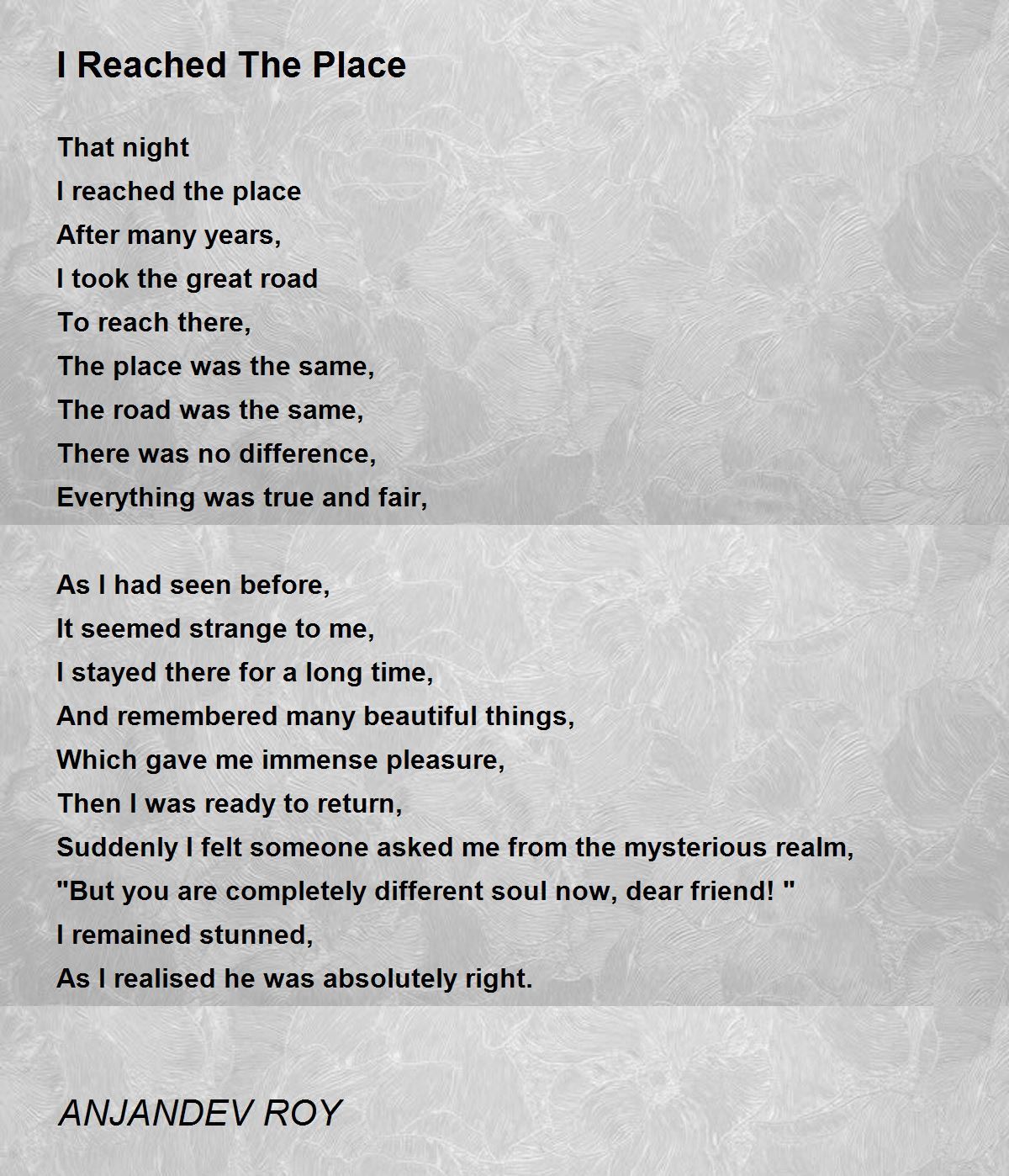 I Reached The Place

That night
I reached the place
After many years,
I took the great road
To reach there,
The place was the same,
The road was the same,
There was no difference,
Everything was true and fair,

As I had seen before,
It seemed strange to me,
I stayed there for a long time,
And remembered many beautiful things,
Which gave me immense pleasure,
Then I was ready to return,
Suddenly I felt someone asked me from the mysterious realm,
"But you are completely different soul now, dear friend! "
I remained stunned,
As I realised he was absolutely right.

ANJANDEV ROY